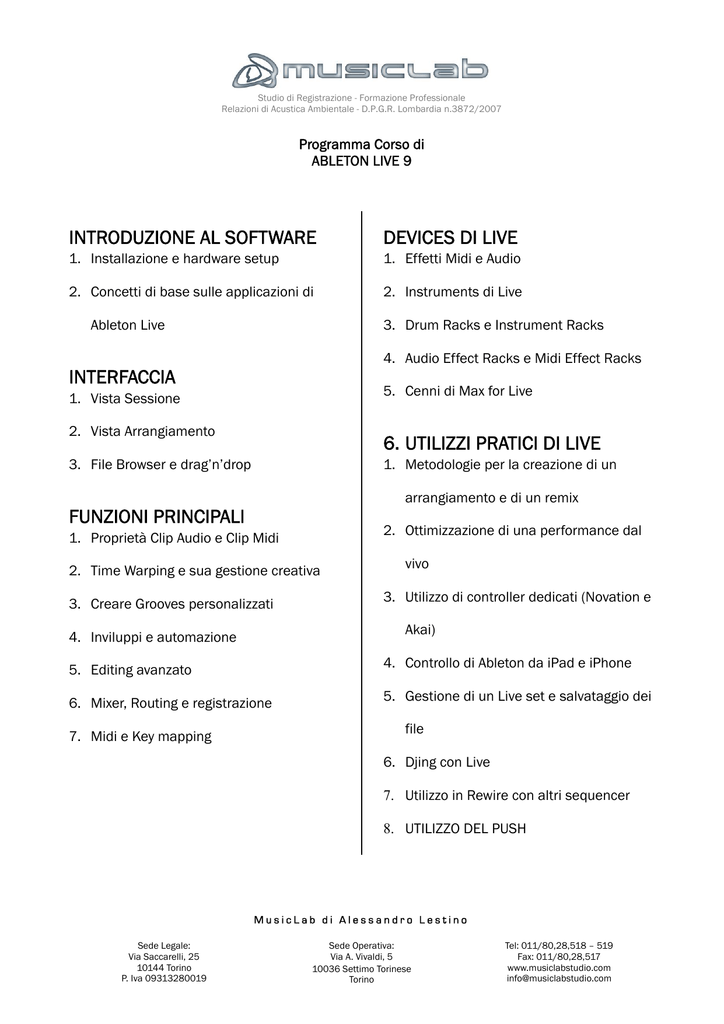 musiclab

Studio di Registrazione - Formazione Professionale
Relazioni di Acustica Ambientale - D.P.G.R. Lombardia n.3872/2007

Programma Corso di
ABLETON LIVE 9

INTRODUZIONE AL SOFTWARE
1. Installazione e hardware setup
2. Concetti di base sulle applicazioni di Ableton Live

INTERFACCIA
1. Vista Sessione
2. Vista Arrangiamento
3. File Browser e drag'n'drop

FUNZIONI PRINCIPALI
1. Proprietà Clip Audio e Clip Midi
2. Time Warping e sua gestione creativa
3. Creare Grooves personalizzati
4. Inviluppi e automazione
5. Editing avanzato
6. Mixer, Routing e registrazione
7. Midi e Key mapping

DEVICES DI LIVE
1. Effetti Midi e Audio
2. Instruments di Live
3. Drum Racks e Instrument Racks
4. Audio Effect Racks e Midi Effect Racks
5. Cenni di Max for Live

6. UTILIZZI PRATICI DI LIVE
1. Metodologie per la creazione di un arrangiamento e di un remix
2. Ottimizzazione di una performance dal vivo
3. Utilizzo di controller dedicati (Novation e Akai)
4. Controllo di Ableton da iPad e iPhone
5. Gestione di un Live set e salvataggio dei file
6. Djing con Live
7. Utilizzo in Rewire con altri sequencer
8. UTILIZZO DEL PUSH

MusicLab di Alessandro Lestino

Sede Legale:
Via Saccarelli, 25
10144 Torino
P. Iva 09313280019

Sede Operativa:
Via A. Vivaldi, 5
10036 Settimo Torinese
Torino

Tel: 011/80,28,518 – 519
Fax: 011/80,28,517
www.musiclabstudio.com
info@musiclabstudio.com